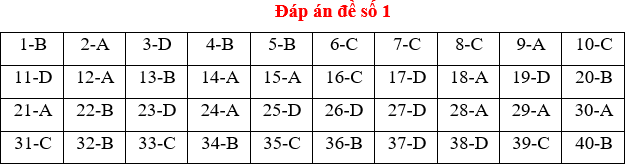 Đáp án đề số 1

| 1-B | 2-A | 3-D | 4-B | 5-B | 6-C | 7-C | 8-C | 9-A | 10-C |
|---|---|---|---|---|---|---|---|---|---|
| 11-D | 12-A | 13-B | 14-A | 15-A | 16-C | 17-D | 18-A | 19-D | 20-B |
| 21-A | 22-B | 23-D | 24-A | 25-D | 26-D | 27-D | 28-A | 29-A | 30-A |
| 31-C | 32-B | 33-C | 34-B | 35-C | 36-B | 37-D | 38-D | 39-C | 40-B |